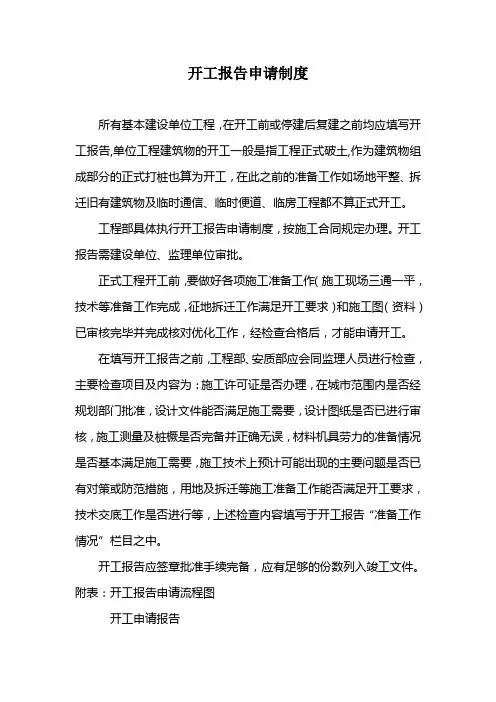 开工报告申请制度

所有基本建设单位工程，在开工前或停建后复建之前均应填写开工报告,单位工程建筑物的开工一般是指工程正式破土,作为建筑物组成部分的正式打桩也算为开工，在此之前的准备工作如场地平整、拆迁旧有建筑物及临时通信、临时便道、临房工程都不算正式开工。

工程部具体执行开工报告申请制度，按施工合同规定办理。开工报告需建设单位、监理单位审批。

正式工程开工前，要做好各项施工准备工作(施工现场三通一平，技术等准备工作完成，征地拆迁工作满足开工要求)和施工图(资料)已审核完毕并完成核对优化工作，经检查合格后，才能申请开工。

在填写开工报告之前，工程部、安质部应会同监理人员进行检查，主要检查项目及内容为：施工许可证是否办理，在城市范围内是否经规划部门批准，设计文件能否满足施工需要，设计图纸是否已进行审核，施工测量及桩橛是否完备并正确无误，材料机具劳力的准备情况是否基本满足施工需要，施工技术上预计可能出现的主要问题是否已有对策或防范措施，用地及拆迁等施工准备工作能否满足开工要求，技术交底工作是否进行等，上述检查内容填写于开工报告“准备工作情况”栏目之中。

开工报告应签章批准手续完备，应有足够的份数列入竣工文件。
附表：开工报告申请流程图

开工申请报告